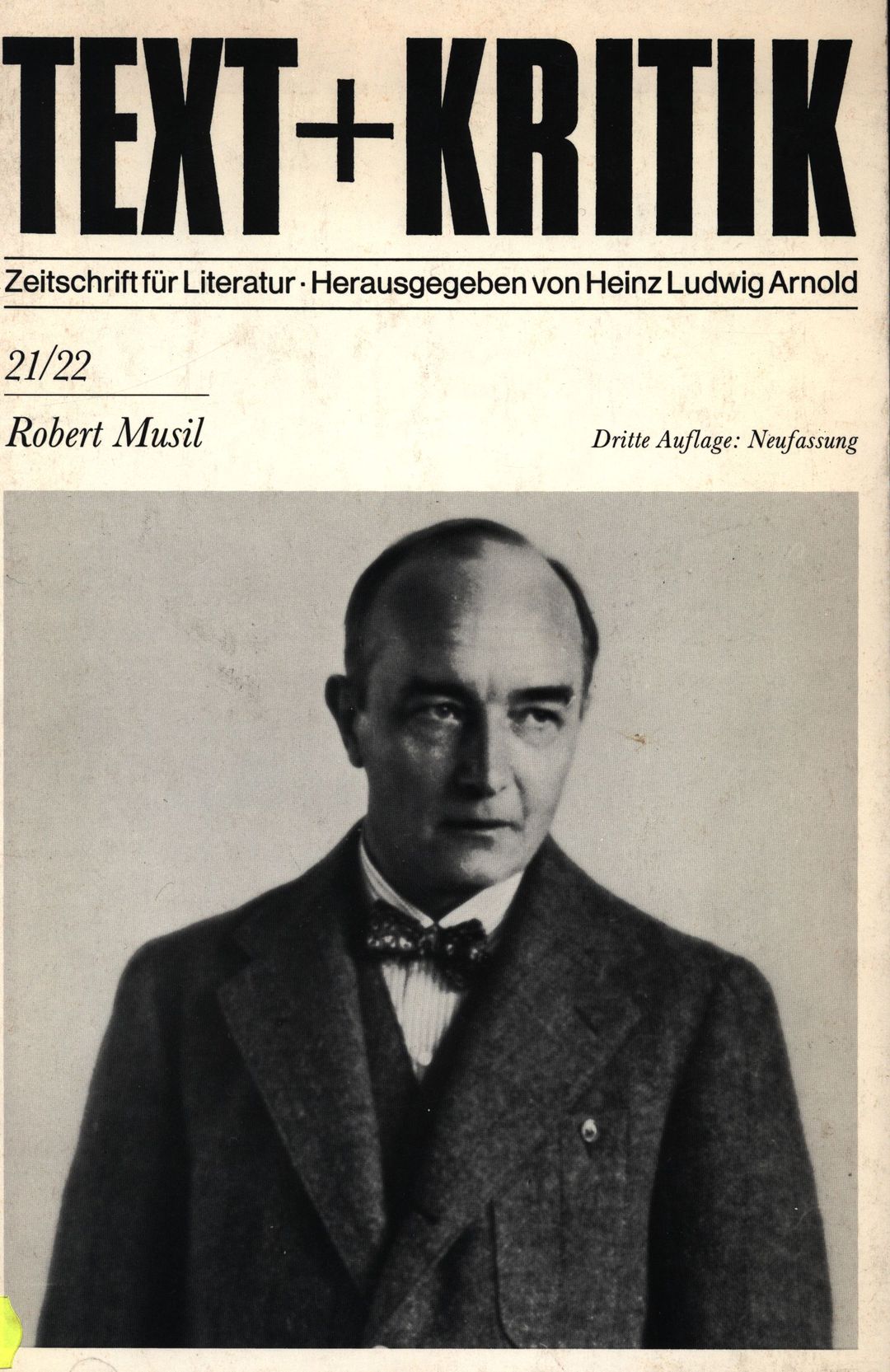 TEXT+KRITIK

Zeitschrift für Literatur · Herausgegeben von Heinz Ludwig Arnold

21/22

Robert Musil

Dritte Auflage: Neufassung